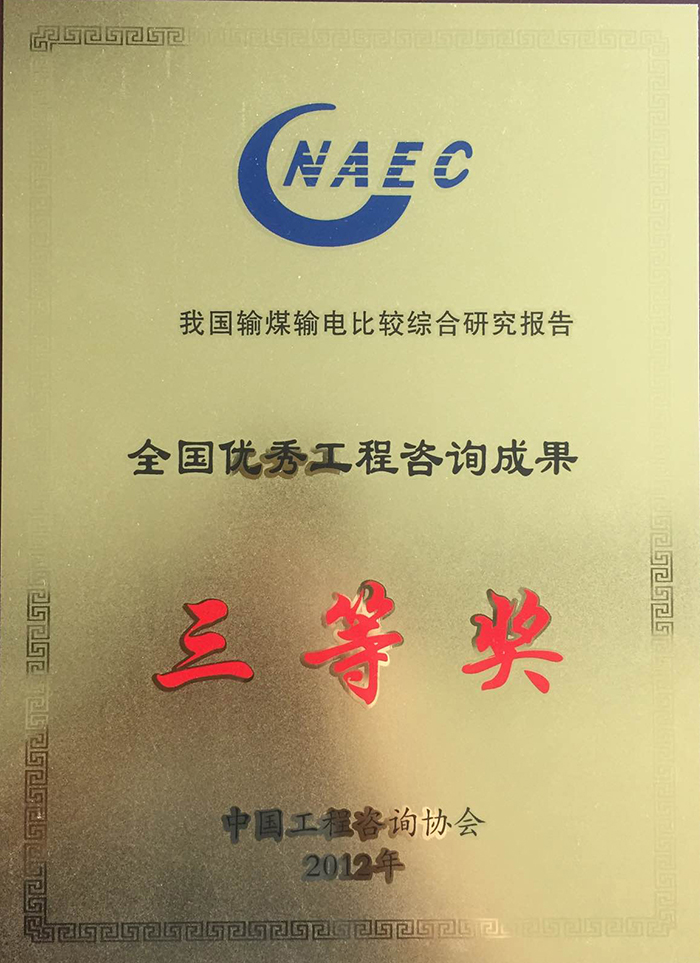 CNAEC

我国输煤输电比较综合研究报告

全国优秀工程咨询成果

三等奖

中国工程咨询协会
2012年